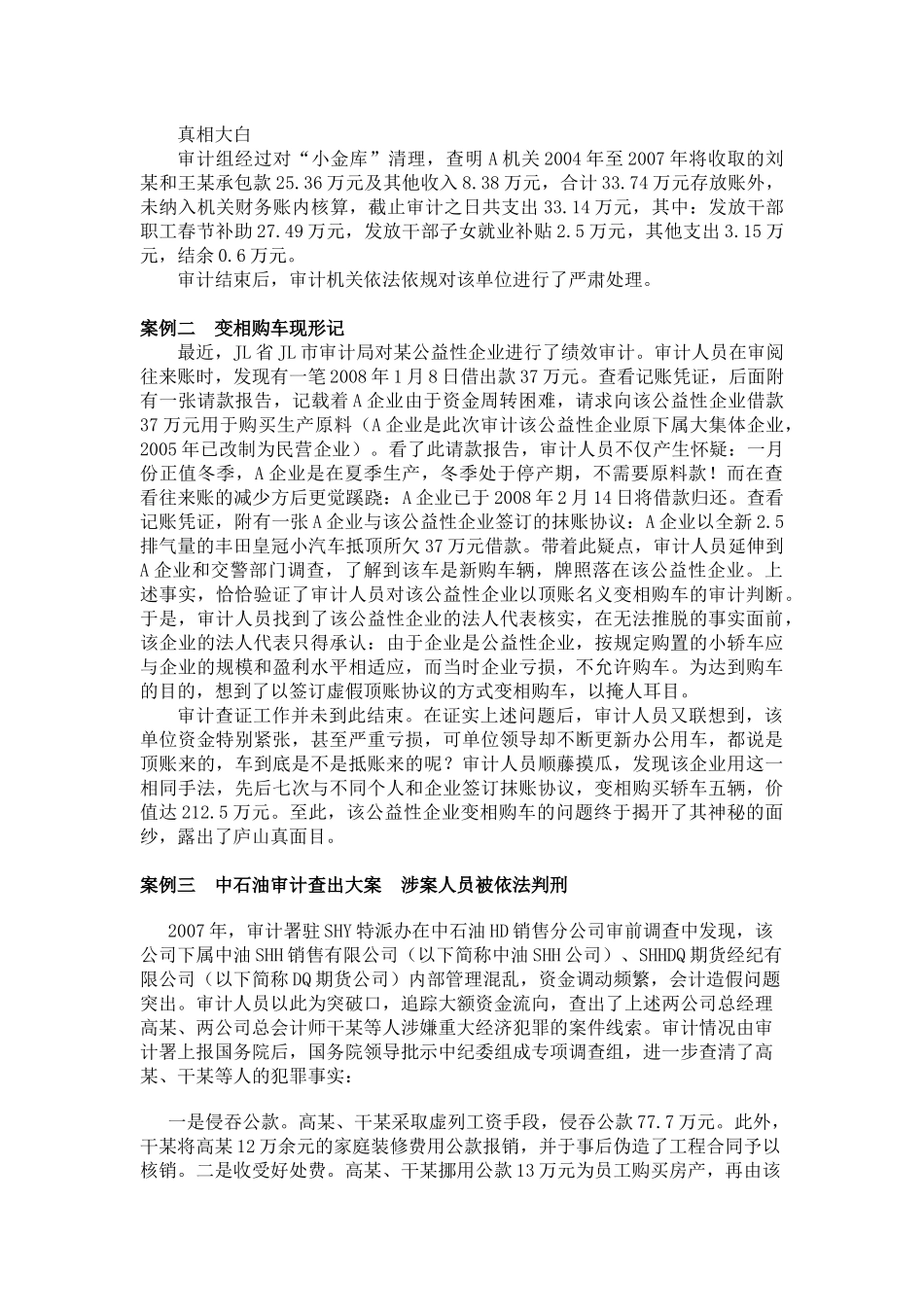 真相大白

审计组经过对“小金库”清理，查明A机关2004年至2007年将收取的刘某和王某承包款25.36万元及其他收入8.38万元，合计33.74万元存放账外，未纳入机关财务账内核算，截止审计之日共支出33.14万元，其中：发放干部职工春节补助27.49万元，发放干部子女就业补贴2.5万元，其他支出3.15万元，结余0.6万元。

审计结束后，审计机关依法依规对该单位进行了严肃处理。

案例二　变相购车现形记

最近，JL省JL市审计局对某公益性企业进行了绩效审计。审计人员在审阅往来账时，发现有一笔2008年1月8日借出款37万元。查看记账凭证，后面附有一张请款报告，记载着A企业由于资金周转困难，请求向该公益性企业借款37万元用于购买生产原料（A企业是此次审计该公益性企业原下属大集体企业，2005年已改制为民营企业）。看了此请款报告，审计人员不仅产生怀疑：一月份正值冬季，A企业是在夏季生产，冬季处于停产期，不需要原料款！而在查看往来账的减少方后更觉蹊跷：A企业已于2008年2月14日将借款归还。查看记账凭证，附有一张A企业与该公益性企业签订的抹账协议：A企业以全新2.5排气量的丰田皇冠小汽车抵顶所欠37万元借款。带着此疑点，审计人员延伸到A企业和交警部门调查，了解到该车是新购车辆，牌照落在该公益性企业。上述事实，恰恰验证了审计人员对该公益性企业以顶账名义变相购车的审计判断。于是，审计人员找到了该公益性企业的法人代表核实，在无法推脱的事实面前，该企业的法人代表只得承认：由于企业是公益性企业，按规定购置的小轿车应与企业的规模和盈利水平相适应，而当时企业亏损，不允许购车。为达到购车的目的，想到了以签订虚假顶账协议的方式变相购车，以掩人耳目。

审计查证工作并未到此结束。在证实上述问题后，审计人员又联想到，该单位资金特别紧张，甚至严重亏损，可单位领导却不断更新办公用车，都说是顶账来的，车到底是不是抵账来的呢？审计人员顺藤摸瓜，发现该企业用这一相同手法，先后七次与不同个人和企业签订抹账协议，变相购买轿车五辆，价值达212.5万元。至此，该公益性企业变相购车的问题终于揭开了其神秘的面纱，露出了庐山真面目。

案例三　中石油审计查出大案　涉案人员被依法判刑

2007年，审计署驻SHY特派办在中石油HD销售分公司审前调查中发现，该公司下属中油SHH销售有限公司（以下简称中油SHH公司）、SHHDQ期货经纪有限公司（以下简称DQ期货公司）内部管理混乱，资金调动频繁，会计造假问题突出。审计人员以此为突破口，追踪大额资金流向，查出了上述两公司总经理高某、两公司总会计师干某等人涉嫌重大经济犯罪的案件线索。审计情况由审计署上报国务院后，国务院领导批示中纪委组成专项调查组，进一步查清了高某、干某等人的犯罪事实：

一是侵吞公款。高某、干某采取虚列工资手段，侵吞公款77.7万元。此外，干某将高某12万余元的家庭装修费用公款报销，并于事后伪造了工程合同予以核销。二是收受好处费。高某、干某挪用公款13万元为员工购买房产，再由该